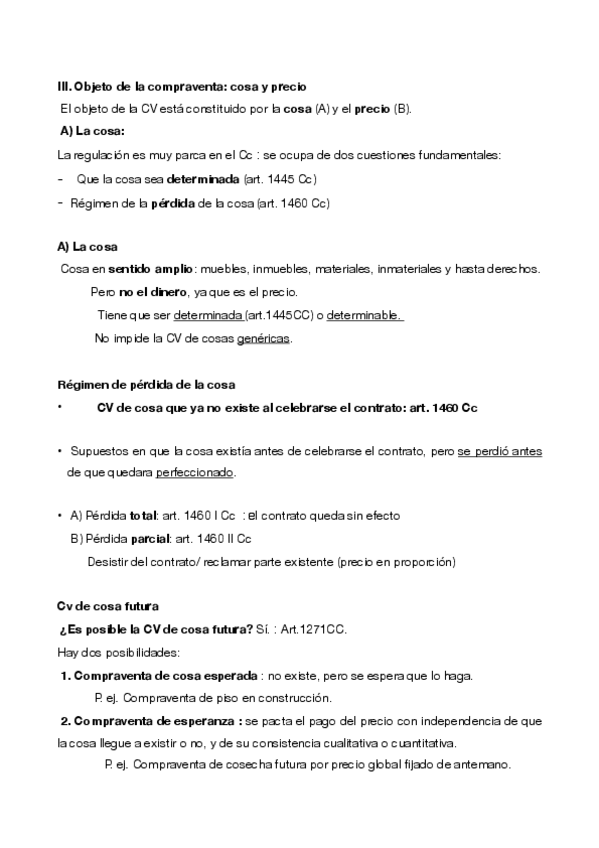 III. Objeto de la compraventa: cosa y precio
El objeto de la CV está constituido por la cosa (A) y el precio (B).
A) La cosa:
La regulación es muy parca en el Cc : se ocupa de dos cuestiones fundamentales:
- Que la cosa sea determinada (art. 1445 Cc)
- Régimen de la pérdida de la cosa (art. 1460 Cc)

A) La cosa
Cosa en sentido amplio: muebles, inmuebles, materiales, inmateriales y hasta derechos.
Pero no el dinero, ya que es el precio.
Tiene que ser determinada (art.1445CC) o determinable.
No impide la CV de cosas genéricas.

Régimen de pérdida de la cosa
• CV de cosa que ya no existe al celebrarse el contrato: art. 1460 Cc

• Supuestos en que la cosa existía antes de celebrarse el contrato, pero se perdió antes de que quedara perfeccionado.

• A) Pérdida total: art. 1460 I Cc : el contrato queda sin efecto
B) Pérdida parcial: art. 1460 II Cc
Desistir del contrato/ reclamar parte existente (precio en proporción)

Cv de cosa futura
¿Es posible la CV de cosa futura? Sí. : Art.1271CC.
Hay dos posibilidades:
1. Compraventa de cosa esperada : no existe, pero se espera que lo haga.
P. ej. Compraventa de piso en construcción.
2. Compraventa de esperanza : se pacta el pago del precio con independencia de que la cosa llegue a existir o no, y de su consistencia cualitativa o cuantitativa.
P. ej. Compraventa de cosecha futura por precio global fijado de antemano.